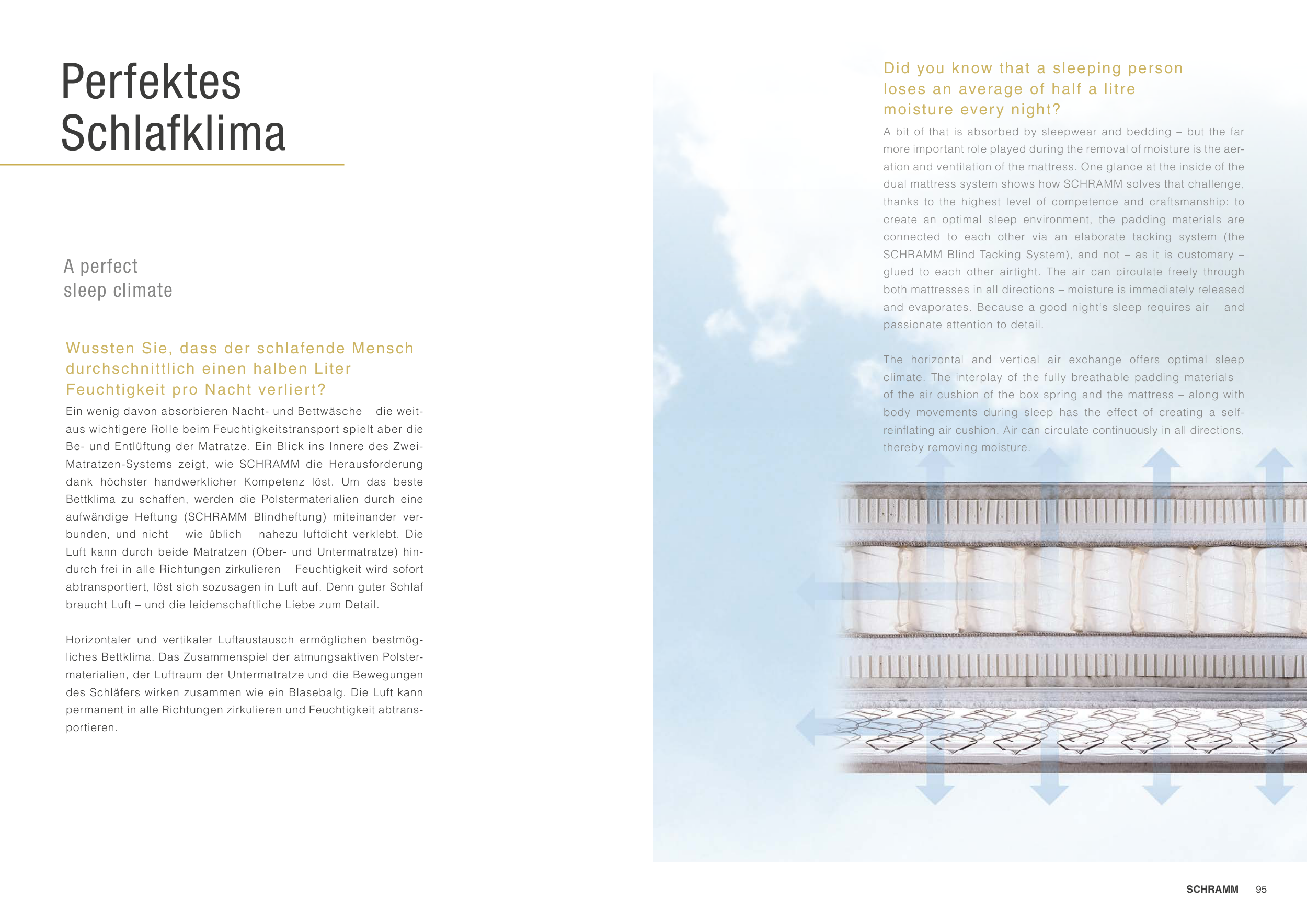 Perfektes Schlafklima

A perfect sleep climate

Wussten Sie, dass der schlafende Mensch durchschnittlich einen halben Liter Feuchtigkeit pro Nacht verliert?

Ein wenig davon absorbieren Nacht- und Bettwäsche – die weitaus wichtigere Rolle beim Feuchtigkeitstransport spielt aber die Be- und Entlüftung der Matratze. Ein Blick ins Innere des Zwei-Matratzen-Systems zeigt, wie SCHRAMM die Herausforderung dank höchster handwerklicher Kompetenz löst. Um das beste Bettklima zu schaffen, werden die Polstermaterialien durch eine aufwändige Heftung (SCHRAMM Blindheftung) miteinander verbunden, und nicht – wie üblich – nahezu luftdicht verklebt. Die Luft kann durch beide Matratzen (Ober- und Untermatratze) hindurch frei in alle Richtungen zirkulieren – Feuchtigkeit wird sofort abtransportiert, löst sich sozusagen in Luft auf. Denn guter Schlaf braucht Luft – und die leidenschaftliche Liebe zum Detail.

Horizontaler und vertikaler Luftaustausch ermöglichen bestmögliches Bettklima. Das Zusammenspiel der atmungsaktiven Polstermaterialien, der Luftraum der Untermatratze und die Bewegungen des Schläfers wirken zusammen wie ein Blasebalg. Die Luft kann permanent in alle Richtungen zirkulieren und Feuchtigkeit abtransportieren.

Did you know that a sleeping person loses an average of half a litre moisture every night?

A bit of that is absorbed by sleepwear and bedding – but the far more important role played during the removal of moisture is the aeration and ventilation of the mattress. One glance at the inside of the dual mattress system shows how SCHRAMM solves that challenge, thanks to the highest level of competence and craftsmanship: to create an optimal sleep environment, the padding materials are connected to each other via an elaborate tacking system (the SCHRAMM Blind Tacking System), and not – as it is customary – glued to each other airtight. The air can circulate freely through both mattresses in all directions – moisture is immediately released and evaporates. Because a good night's sleep requires air – and passionate attention to detail.

The horizontal and vertical air exchange offers optimal sleep climate. The interplay of the fully breathable padding materials – of the air cushion of the box spring and the mattress – along with body movements during sleep has the effect of creating a self-reinflating air cushion. Air can circulate continuously in all directions, thereby removing moisture.

SCHRAMM 95